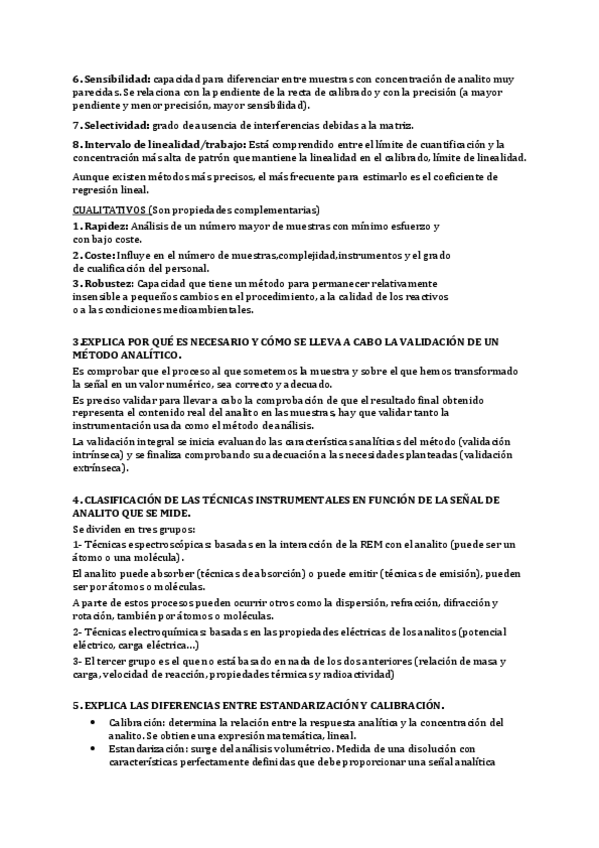 6. Sensibilidad: capacidad para diferenciar entre muestras con concentración de analito muy parecidas. Se relaciona con la pendiente de la recta de calibrado y con la precisión (a mayor pendiente y menor precisión, mayor sensibilidad).

7. Selectividad: grado de ausencia de interferencias debidas a la matriz.

8. Intervalo de linealidad/trabajo: Está comprendido entre el límite de cuantificación y la concentración más alta de patrón que mantiene la linealidad en el calibrado, límite de linealidad.

Aunque existen métodos más precisos, el más frecuente para estimarlo es el coeficiente de regresión lineal.

CUALITATIVOS (Son propiedades complementarias)

1. Rapidez: Análisis de un número mayor de muestras con mínimo esfuerzo y con bajo coste.

2. Coste: Influye en el número de muestras,complejidad,instrumentos y el grado de cualificación del personal.

3. Robustez: Capacidad que tiene un método para permanecer relativamente insensible a pequeños cambios en el procedimiento, a la calidad de los reactivos o a las condiciones medioambientales.

3.EXPLICA POR QUÉ ES NECESARIO Y CÓMO SE LLEVA A CABO LA VALIDACIÓN DE UN MÉTODO ANALÍTICO.

Es comprobar que el proceso al que sometemos la muestra y sobre el que hemos transformado la señal en un valor numérico, sea correcto y adecuado.

Es preciso validar para llevar a cabo la comprobación de que el resultado final obtenido representa el contenido real del analito en las muestras, hay que validar tanto la instrumentación usada como el método de análisis.

La validación integral se inicia evaluando las características analíticas del método (validación intrínseca) y se finaliza comprobando su adecuación a las necesidades planteadas (validación extrínseca).

4. CLASIFICACIÓN DE LAS TÉCNICAS INSTRUMENTALES EN FUNCIÓN DE LA SEÑAL DE ANALITO QUE SE MIDE.

Se dividen en tres grupos:

1- Técnicas espectroscópicas: basadas en la interacción de la REM con el analito (puede ser un átomo o una molécula).

El analito puede absorber (técnicas de absorción) o puede emitir (técnicas de emisión), pueden ser por átomos o moléculas.

Aparte de estos procesos pueden ocurrir otros como la dispersión, refracción, difracción y rotación, también por átomos o moléculas.

2- Técnicas electroquímicas: basadas en las propiedades eléctricas de los analitos (potencial eléctrico, carga eléctrica…)

3- El tercer grupo es el que no está basado en nada de los dos anteriores (relación de masa y carga, velocidad de reacción, propiedades térmicas y radioactividad)

5. EXPLICA LAS DIFERENCIAS ENTRE ESTANDARIZACIÓN Y CALIBRACIÓN.

• Calibración: determina la relación entre la respuesta analítica y la concentración del analito. Se obtiene una expresión matemática, lineal.
• Estandarización: surge del análisis volumétrico. Medida de una disolución con características perfectamente definidas que debe proporcionar una señal analítica